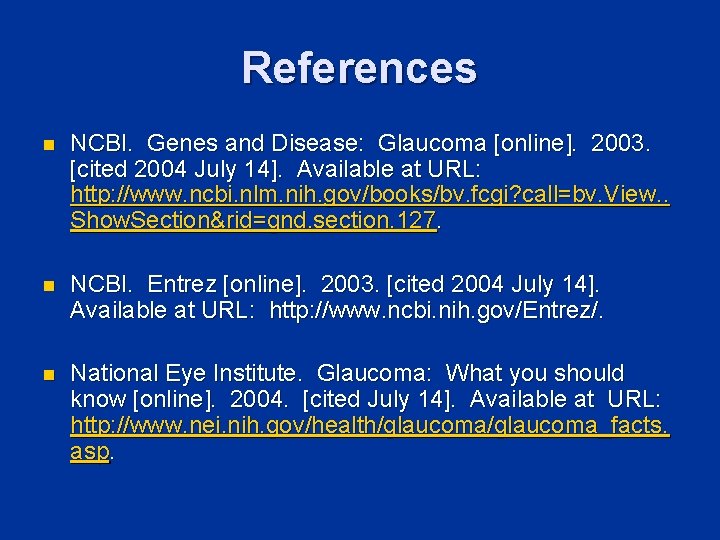 References

NCBI. Genes and Disease: Glaucoma [online]. 2003. [cited 2004 July 14]. Available at URL: http://www.ncbi.nlm.nih.gov/books/bv.fcgi?call=bv.View..ShowSection&rid=gnd.section.127.

NCBI. Entrez [online]. 2003. [cited 2004 July 14]. Available at URL: http://www.ncbi.nih.gov/Entrez/.

National Eye Institute. Glaucoma: What you should know [online]. 2004. [cited July 14]. Available at URL: http://www.nei.nih.gov/health/glaucoma/glaucoma_facts.asp.